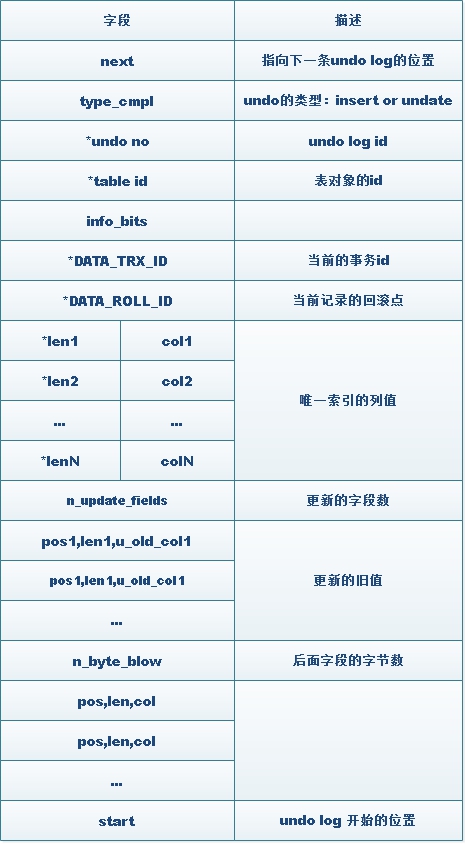 | 字段 | | 描述 |
|---|---|---|
| next | | 指向下一条undo log的位置 |
| type_cmpl | | undo的类型：insert or undate |
| *undo no | | undo log id |
| *table id | | 表对象的id |
| info_bits | | |
| *DATA_TRX_ID | | 当前的事务id |
| *DATA_ROLL_ID | | 当前记录的回滚点 |
| *len1 | col1 | 唯一索引的列值 |
| *len2 | col2 | |
| ... | ... | |
| *lenN | colN | |
| n_update_fields | | 更新的字段数 |
| pos1,len1,u_old_col1 | | 更新的旧值 |
| pos1,len1,u_old_col1 | | |
| ... | | |
| n_byte_blow | | 后面字段的字节数 |
| pos,len,col | | |
| pos,len,col | | |
| ... | | |
| start | | undo log 开始的位置 |